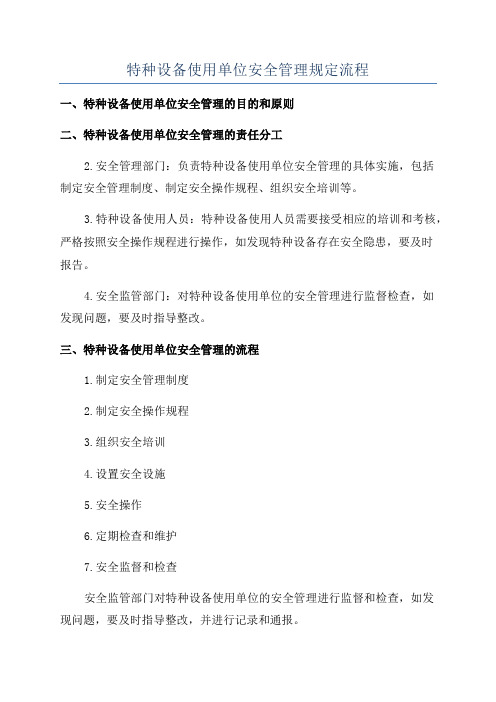 特种设备使用单位安全管理规定流程

一、特种设备使用单位安全管理的目的和原则

二、特种设备使用单位安全管理的责任分工

2.安全管理部门：负责特种设备使用单位安全管理的具体实施，包括制定安全管理制度、制定安全操作规程、组织安全培训等。

3.特种设备使用人员：特种设备使用人员需要接受相应的培训和考核，严格按照安全操作规程进行操作，如发现特种设备存在安全隐患，要及时报告。

4.安全监管部门：对特种设备使用单位的安全管理进行监督检查，如发现问题，要及时指导整改。

三、特种设备使用单位安全管理的流程

1.制定安全管理制度

2.制定安全操作规程

3.组织安全培训

4.设置安全设施

5.安全操作

6.定期检查和维护

7.安全监督和检查

安全监管部门对特种设备使用单位的安全管理进行监督和检查，如发现问题，要及时指导整改，并进行记录和通报。